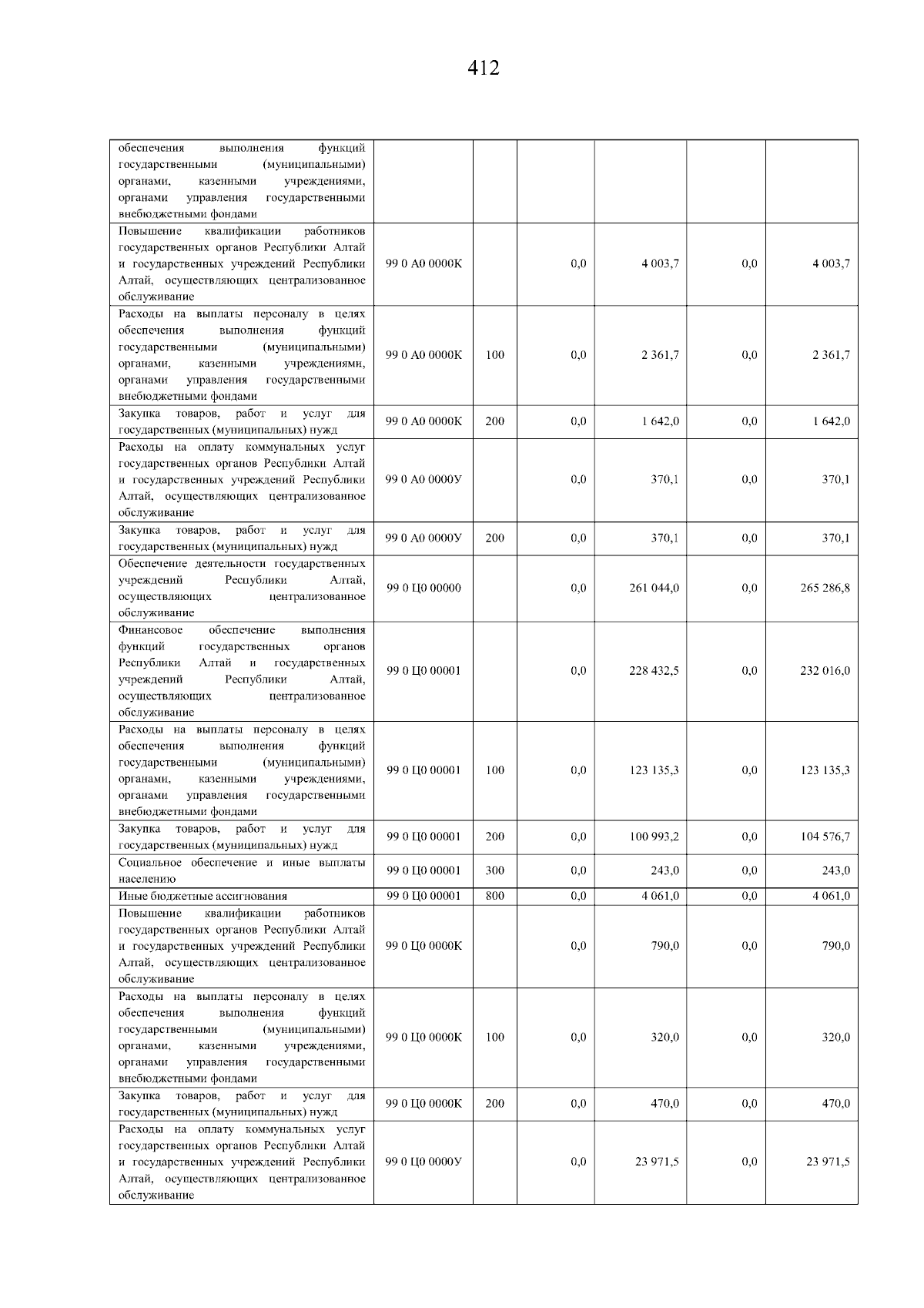 412

|  |  |  |  |  |  |  |
|---|---|---|---|---|---|---|
| обеспечения выполнения функций государственными (муниципальными) органами, казенными учреждениями, органами управления государственными внебюджетными фондами |  |  |  |  |  |  |
| Повышение квалификации работников государственных органов Республики Алтай и государственных учреждений Республики Алтай, осуществляющих централизованное обслуживание | 99 0 А0 0000К |  | 0,0 | 4 003,7 | 0,0 | 4 003,7 |
| Расходы на выплаты персоналу в целях обеспечения выполнения функций государственными (муниципальными) органами, казенными учреждениями, органами управления государственными внебюджетными фондами | 99 0 А0 0000К | 100 | 0,0 | 2 361,7 | 0,0 | 2 361,7 |
| Закупка товаров, работ и услуг для государственных (муниципальных) нужд | 99 0 А0 0000К | 200 | 0,0 | 1 642,0 | 0,0 | 1 642,0 |
| Расходы на оплату коммунальных услуг государственных органов Республики Алтай и государственных учреждений Республики Алтай, осуществляющих централизованное обслуживание | 99 0 А0 0000У |  | 0,0 | 370,1 | 0,0 | 370,1 |
| Закупка товаров, работ и услуг для государственных (муниципальных) нужд | 99 0 А0 0000У | 200 | 0,0 | 370,1 | 0,0 | 370,1 |
| Обеспечение деятельности государственных учреждений Республики Алтай, осуществляющих централизованное обслуживание | 99 0 Ц0 00000 |  | 0,0 | 261 044,0 | 0,0 | 265 286,8 |
| Финансовое обеспечение выполнения функций государственных органов Республики Алтай и государственных учреждений Республики Алтай, осуществляющих централизованное обслуживание | 99 0 Ц0 00001 |  | 0,0 | 228 432,5 | 0,0 | 232 016,0 |
| Расходы на выплаты персоналу в целях обеспечения выполнения функций государственными (муниципальными) органами, казенными учреждениями, органами управления государственными внебюджетными фондами | 99 0 Ц0 00001 | 100 | 0,0 | 123 135,3 | 0,0 | 123 135,3 |
| Закупка товаров, работ и услуг для государственных (муниципальных) нужд | 99 0 Ц0 00001 | 200 | 0,0 | 100 993,2 | 0,0 | 104 576,7 |
| Социальное обеспечение и иные выплаты населению | 99 0 Ц0 00001 | 300 | 0,0 | 243,0 | 0,0 | 243,0 |
| Иные бюджетные ассигнования | 99 0 Ц0 00001 | 800 | 0,0 | 4 061,0 | 0,0 | 4 061,0 |
| Повышение квалификации работников государственных органов Республики Алтай и государственных учреждений Республики Алтай, осуществляющих централизованное обслуживание | 99 0 Ц0 0000К |  | 0,0 | 790,0 | 0,0 | 790,0 |
| Расходы на выплаты персоналу в целях обеспечения выполнения функций государственными (муниципальными) органами, казенными учреждениями, органами управления государственными внебюджетными фондами | 99 0 Ц0 0000К | 100 | 0,0 | 320,0 | 0,0 | 320,0 |
| Закупка товаров, работ и услуг для государственных (муниципальных) нужд | 99 0 Ц0 0000К | 200 | 0,0 | 470,0 | 0,0 | 470,0 |
| Расходы на оплату коммунальных услуг государственных органов Республики Алтай и государственных учреждений Республики Алтай, осуществляющих централизованное обслуживание | 99 0 Ц0 0000У |  | 0,0 | 23 971,5 | 0,0 | 23 971,5 |